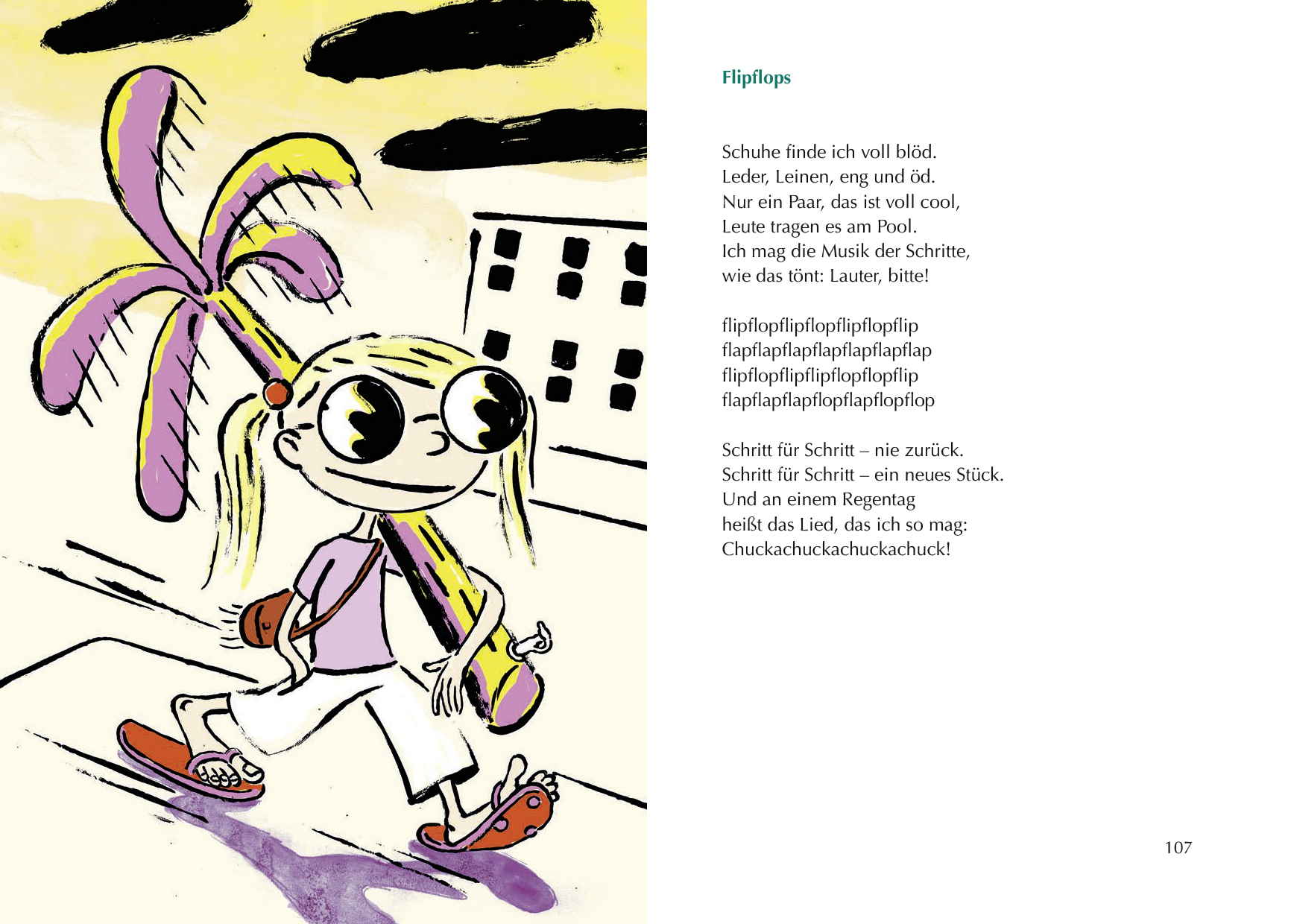 Flipflops

Schuhe finde ich voll blöd.
Leder, Leinen, eng und öd.
Nur ein Paar, das ist voll cool,
Leute tragen es am Pool.
Ich mag die Musik der Schritte,
wie das tönt: Lauter, bitte!

flipflopflipflopflipflopflip
flapflapflapflapflapflapflap
flipflopflipflipflopflopflip
flapflapflapflopflapflopflop

Schritt für Schritt – nie zurück.
Schritt für Schritt – ein neues Stück.
Und an einem Regentag
heißt das Lied, das ich so mag:
Chuckachuckachuckachuck!

107